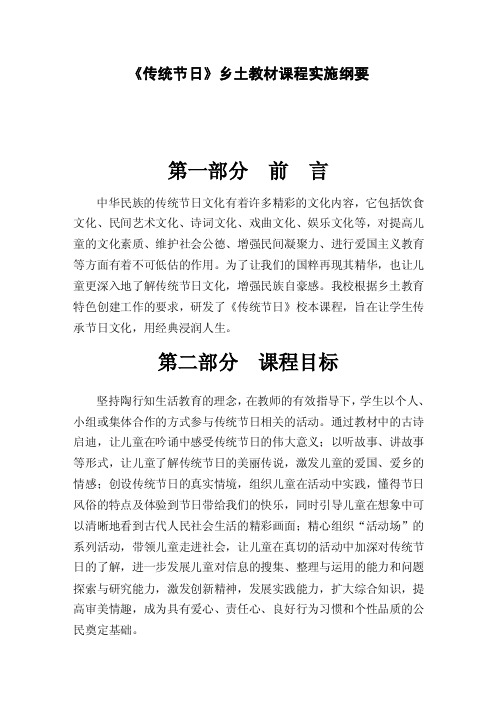 《传统节日》乡土教材课程实施纲要

第一部分　前　言

中华民族的传统节日文化有着许多精彩的文化内容，它包括饮食文化、民间艺术文化、诗词文化、戏曲文化、娱乐文化等，对提高儿童的文化素质、维护社会公德、增强民间凝聚力、进行爱国主义教育等方面有着不可低估的作用。为了让我们的国粹再现其精华，也让儿童更深入地了解传统节日文化，增强民族自豪感。我校根据乡土教育特色创建工作的要求，研发了《传统节日》校本课程，旨在让学生传承节日文化，用经典浸润人生。

第二部分　课程目标

坚持陶行知生活教育的理念，在教师的有效指导下，学生以个人、小组或集体合作的方式参与传统节日相关的活动。通过教材中的古诗启迪，让儿童在吟诵中感受传统节日的伟大意义；以听故事、讲故事等形式，让儿童了解传统节日的美丽传说，激发儿童的爱国、爱乡的情感；创设传统节日的真实情境，组织儿童在活动中实践，懂得节日风俗的特点及体验到节日带给我们的快乐，同时引导儿童在想象中可以清晰地看到古代人民社会生活的精彩画面；精心组织“活动场”的系列活动，带领儿童走进社会，让儿童在真切的活动中加深对传统节日的了解，进一步发展儿童对信息的搜集、整理与运用的能力和问题探索与研究能力，激发创新精神，发展实践能力，扩大综合知识，提高审美情趣，成为具有爱心、责任心、良好行为习惯和个性品质的公民奠定基础。